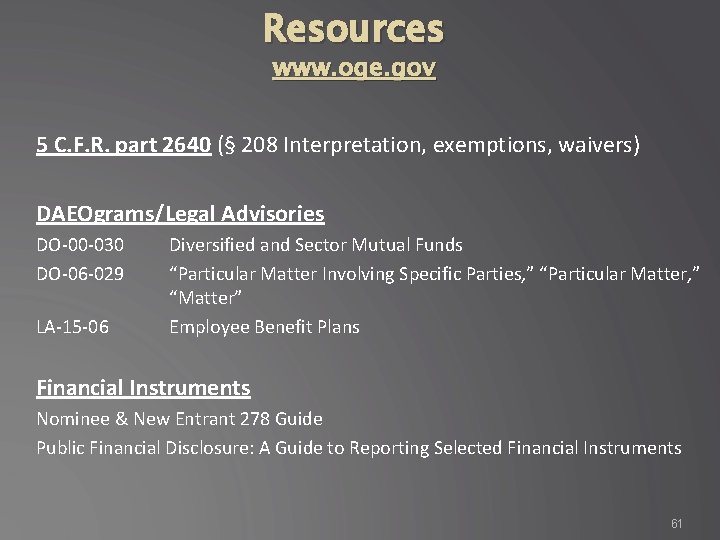 Resources
www.oge.gov

5 C.F.R. part 2640 (§ 208 Interpretation, exemptions, waivers)

DAEOgrams/Legal Advisories

DO-00-030 Diversified and Sector Mutual Funds

DO-06-029 “Particular Matter Involving Specific Parties,” “Particular Matter,” “Matter”

LA-15-06 Employee Benefit Plans

Financial Instruments

Nominee & New Entrant 278 Guide

Public Financial Disclosure: A Guide to Reporting Selected Financial Instruments

61